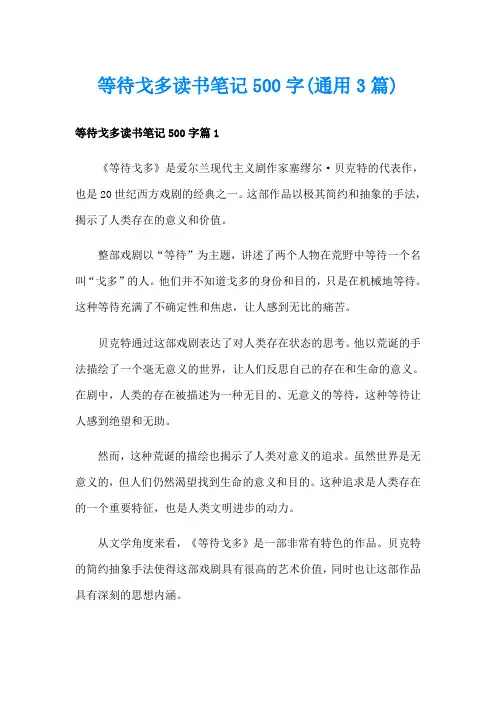 等待戈多读书笔记500字(通用3篇)

等待戈多读书笔记500字篇1

《等待戈多》是爱尔兰现代主义剧作家塞缪尔·贝克特的代表作，也是20世纪西方戏剧的经典之一。这部作品以极其简约和抽象的手法，揭示了人类存在的意义和价值。

整部戏剧以“等待”为主题，讲述了两个人物在荒野中等待一个名叫“戈多”的人。他们并不知道戈多的身份和目的，只是在机械地等待。这种等待充满了不确定性和焦虑，让人感到无比的痛苦。

贝克特通过这部戏剧表达了对人类存在状态的思考。他以荒诞的手法描绘了一个毫无意义的世界，让人们反思自己的存在和生命的意义。在剧中，人类的存在被描述为一种无目的、无意义的等待，这种等待让人感到绝望和无助。

然而，这种荒诞的描绘也揭示了人类对意义的追求。虽然世界是无意义的，但人们仍然渴望找到生命的意义和目的。这种追求是人类存在的一个重要特征，也是人类文明进步的动力。

从文学角度来看，《等待戈多》是一部非常有特色的作品。贝克特的简约抽象手法使得这部戏剧具有很高的艺术价值，同时也让这部作品具有深刻的思想内涵。